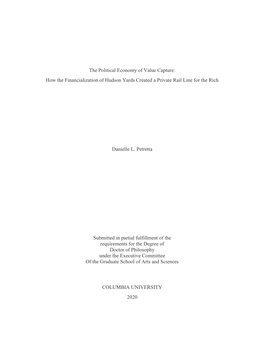 The Political Economy of Value Capture:

How the Financialization of Hudson Yards Created a Private Rail Line for the Rich

Danielle L. Petretta

Submitted in partial fulfillment of the
requirements for the Degree of
Doctor of Philosophy
under the Executive Committee
Of the Graduate School of Arts and Sciences

COLUMBIA UNIVERSITY

2020